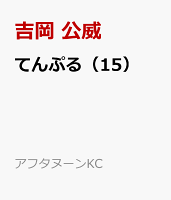 吉岡 公威

てんぷる（15）

アフタヌーンKC